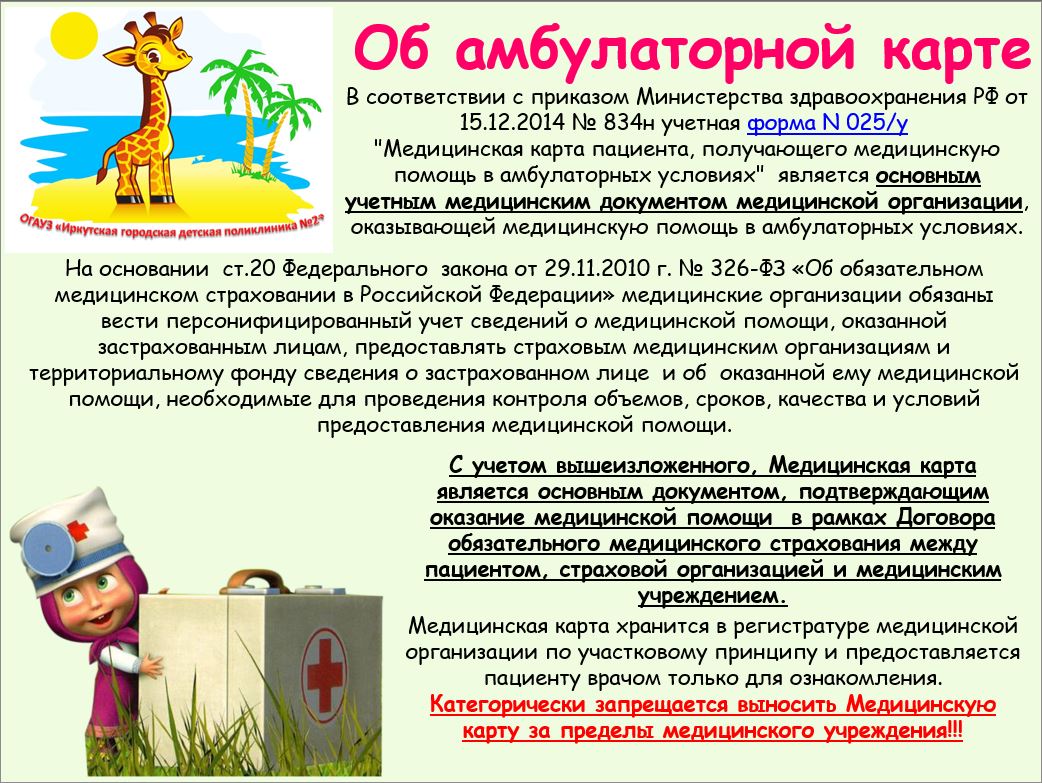 ОГАУЗ «Иркутская городская детская поликлиника №2»

Об амбулаторной карте

В соответствии с приказом Министерства здравоохранения РФ от 15.12.2014 № 834н учетная форма N 025/у "Медицинская карта пациента, получающего медицинскую помощь в амбулаторных условиях" является основным учетным медицинским документом медицинской организации, оказывающей медицинскую помощь в амбулаторных условиях.

На основании ст.20 Федерального закона от 29.11.2010 г. № 326-ФЗ «Об обязательном медицинском страховании в Российской Федерации» медицинские организации обязаны вести персонифицированный учет сведений о медицинской помощи, оказанной застрахованным лицам, предоставлять страховым медицинским организациям и территориальному фонду сведения о застрахованном лице и об оказанной ему медицинской помощи, необходимые для проведения контроля объемов, сроков, качества и условий предоставления медицинской помощи.

С учетом вышеизложенного, Медицинская карта является основным документом, подтверждающим оказание медицинской помощи в рамках Договора обязательного медицинского страхования между пациентом, страховой организацией и медицинским учреждением.

Медицинская карта хранится в регистратуре медицинской организации по участковому принципу и предоставляется пациенту врачом только для ознакомления.
Категорически запрещается выносить Медицинскую карту за пределы медицинского учреждения!!!